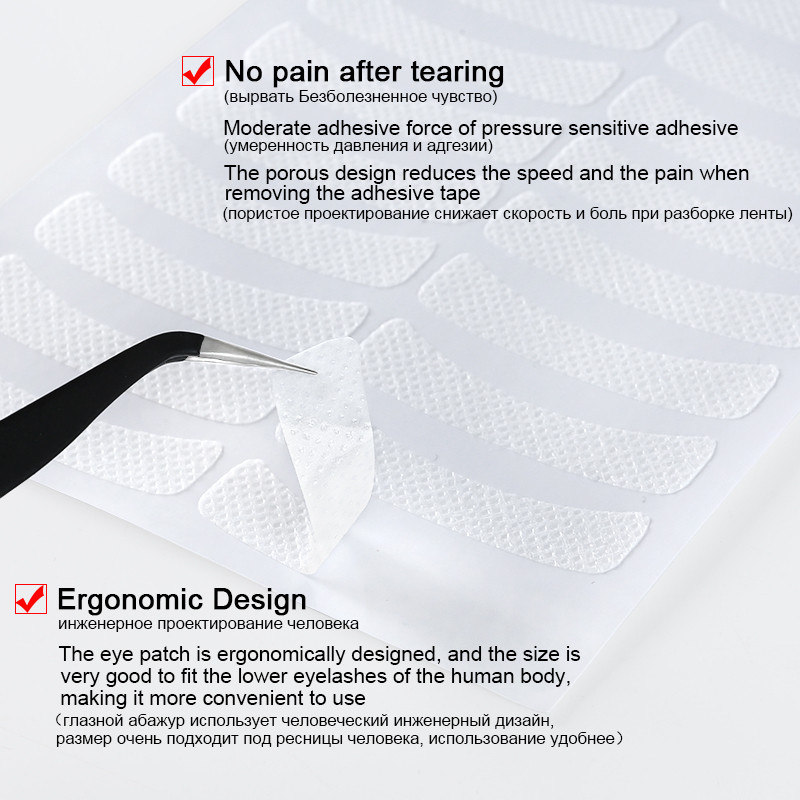 ☑ No pain after tearing
(вырвать Безболезненное чувство)

Moderate adhesive force of pressure sensitive adhesive
(умеренность давления и адгезии)

The porous design reduces the speed and the pain when removing the adhesive tape
(пористое проектирование снижает скорость и боль при разборке ленты)

☑ Ergonomic Design
инженерное проектирование человека

The eye patch is ergonomically designed, and the size is very good to fit the lower eyelashes of the human body, making it more convenient to use
(глазной абажур использует человеческий инженерный дизайн, размер очень подходит под ресницы человека, использование удобнее)